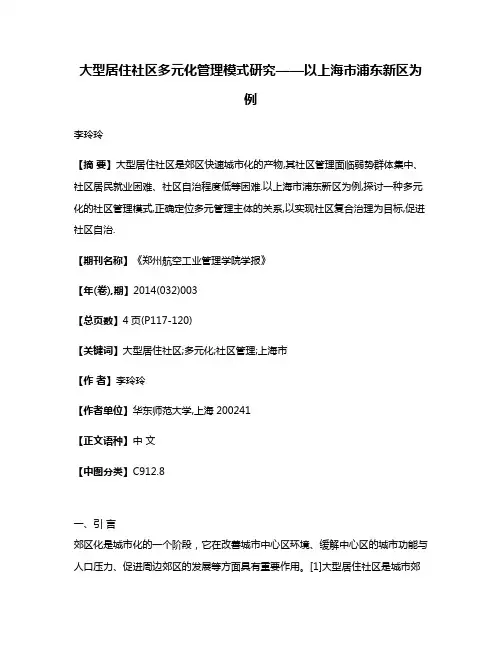 大型居住社区多元化管理模式研究——以上海市浦东新区为例

李玲玲

【摘 要】大型居住社区是郊区快速城市化的产物,其社区管理面临弱势群体集中、社区居民就业困难、社区自治程度低等困难.以上海市浦东新区为例,探讨一种多元化的社区管理模式,正确定位多元管理主体的关系,以实现社区复合治理为目标,促进社区自治.

【期刊名称】《郑州航空工业管理学院学报》

【年(卷),期】2014(032)003

【总页数】4页(P117-120)

【关键词】大型居住社区;多元化;社区管理;上海市

【作 者】李玲玲

【作者单位】华东师范大学,上海 200241

【正文语种】中 文

【中图分类】C912.8

一、引 言

郊区化是城市化的一个阶段，它在改善城市中心区环境、缓解中心区的城市功能与人口压力、促进周边郊区的发展等方面具有重要作用。[1]大型居住社区是城市郊